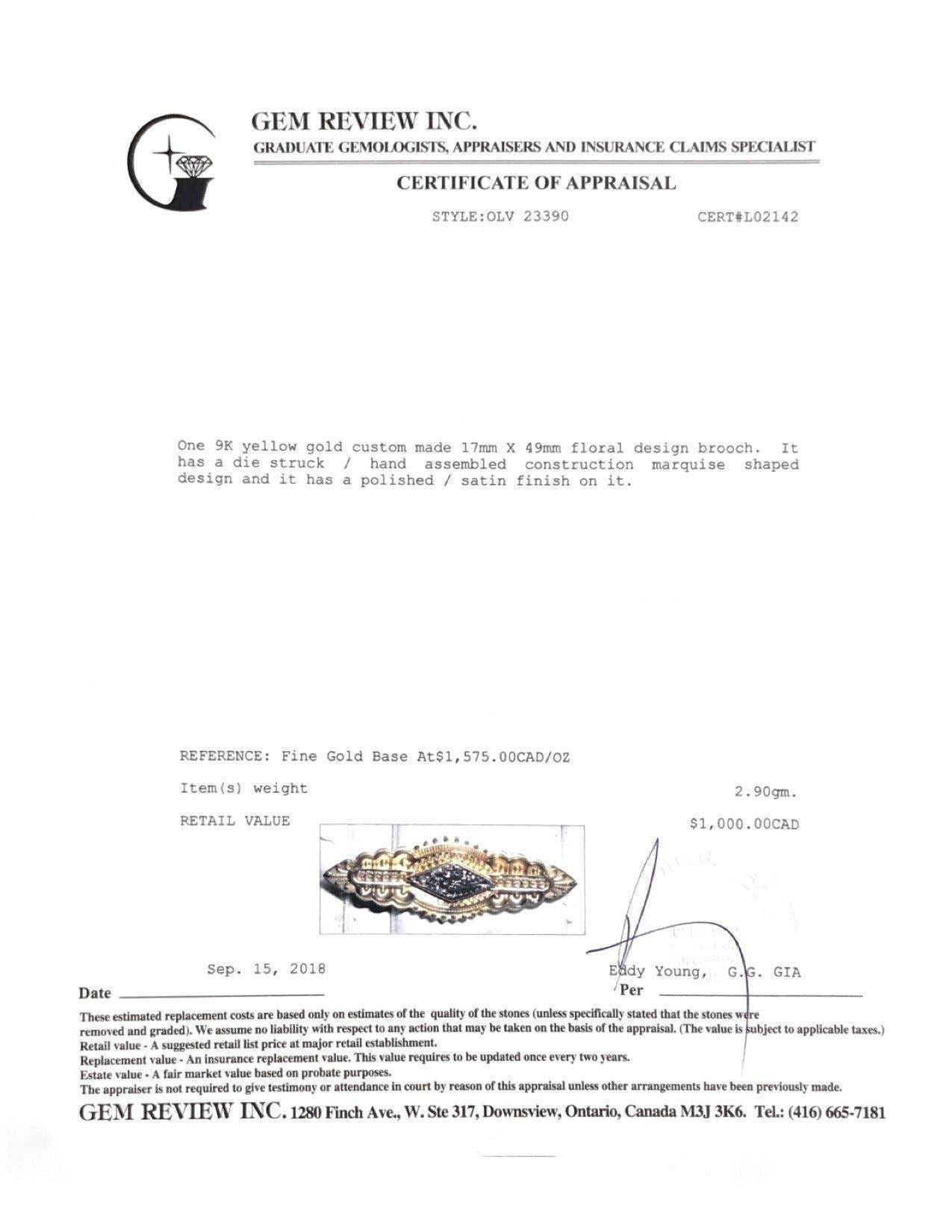 GEM REVIEW INC.
GRADUATE GEMOLOGISTS, APPRAISERS AND INSURANCE CLAIMS SPECIALIST

CERTIFICATE OF APPRAISAL

STYLE:OLV 23390 CERT#L02142

One 9K yellow gold custom made 17mm X 49mm floral design brooch. It has a die struck / hand assembled construction marquise shaped design and it has a polished / satin finish on it.

REFERENCE: Fine Gold Base At$1,575.00CAD/OZ

Item(s) weight 2.90gm.

RETAIL VALUE $1,000.00CAD

Sep. 15, 2018 Eddy Young, G.G. GIA

Date Per

These estimated replacement costs are based only on estimates of the quality of the stones (unless specifically stated that the stones were removed and graded). We assume no liability with respect to any action that may be taken on the basis of the appraisal. (The value is subject to applicable taxes.)
Retail value - A suggested retail list price at major retail establishment.
Replacement value - An insurance replacement value. This value requires to be updated once every two years.
Estate value - A fair market value based on probate purposes.
The appraiser is not required to give testimony or attendance in court by reason of this appraisal unless other arrangements have been previously made.

GEM REVIEW INC. 1280 Finch Ave., W. Ste 317, Downsview, Ontario, Canada M3J 3K6. Tel.: (416) 665-7181